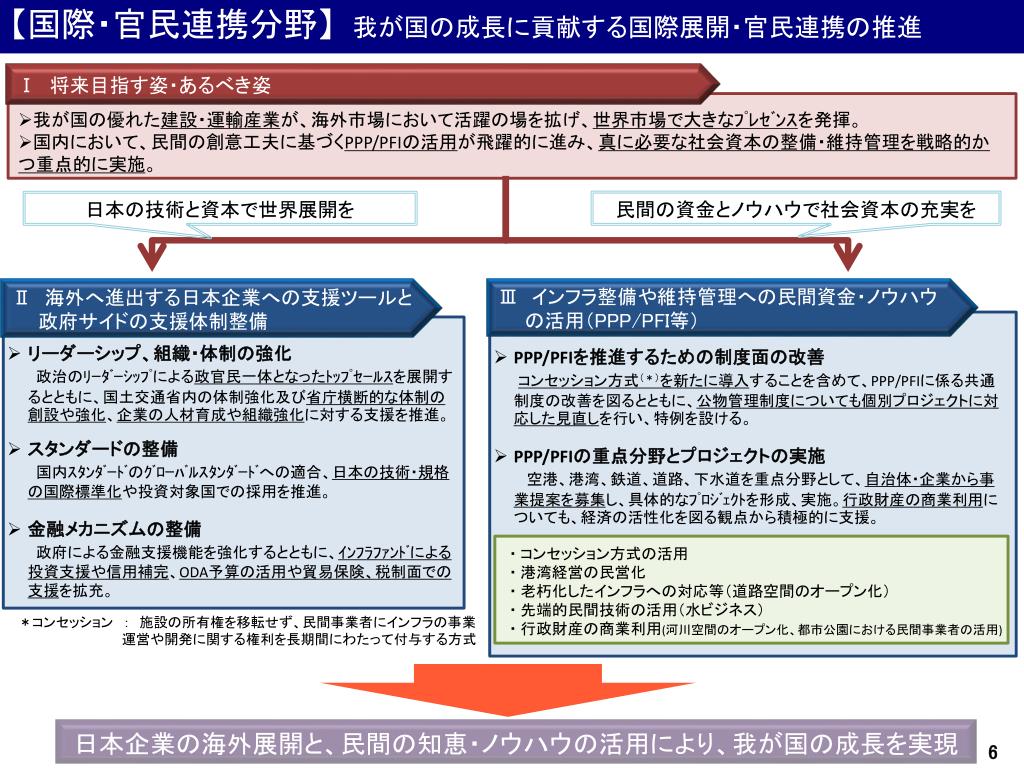 【国際・官民連携分野】 我が国の成長に貢献する国際展開・官民連携の推進

Ⅰ　将来目指す姿・あるべき姿

➢我が国の優れた建設・運輸産業が、海外市場において活躍の場を拡げ、世界市場で大きなﾌﾟﾚｾﾞﾝｽを発揮。
➢国内において、民間の創意工夫に基づくPPP/PFIの活用が飛躍的に進み、真に必要な社会資本の整備・維持管理を戦略的かつ重点的に実施。

日本の技術と資本で世界展開を

民間の資金とノウハウで社会資本の充実を

Ⅱ　海外へ進出する日本企業への支援ツールと政府サイドの支援体制整備

➢ リーダーシップ、組織・体制の強化
政治のﾘｰﾀﾞｰｼｯﾌﾟによる政官民一体となったﾄｯﾌﾟｾｰﾙｽを展開するとともに、国土交通省内の体制強化及び省庁横断的な体制の創設や強化、企業の人材育成や組織強化に対する支援を推進。

➢ スタンダードの整備
国内ｽﾀﾝﾀﾞｰﾄﾞのｸﾞﾛｰﾊﾞﾙｽﾀﾝﾀﾞｰﾄﾞへの適合、日本の技術・規格の国際標準化や投資対象国での採用を推進。

➢ 金融メカニズムの整備
政府による金融支援機能を強化するとともに、ｲﾝﾌﾗﾌｧﾝﾄﾞによる投資支援や信用補完、ODA予算の活用や貿易保険、税制面での支援を拡充。

＊コンセッション　：　施設の所有権を移転せず、民間事業者にインフラの事業運営や開発に関する権利を長期間にわたって付与する方式

Ⅲ　インフラ整備や維持管理への民間資金・ノウハウの活用(PPP/PFI等)

➢ PPP/PFIを推進するための制度面の改善
コンセッション方式(＊)を新たに導入することを含めて、PPP/PFIに係る共通制度の改善を図るとともに、公物管理制度についても個別プロジェクトに対応した見直しを行い、特例を設ける。

➢ PPP/PFIの重点分野とプロジェクトの実施
空港、港湾、鉄道、道路、下水道を重点分野として、自治体・企業から事業提案を募集し、具体的なﾌﾟﾛｼﾞｪｸﾄを形成、実施。行政財産の商業利用についても、経済の活性化を図る観点から積極的に支援。

・コンセッション方式の活用
・港湾経営の民営化
・老朽化したインフラへの対応等(道路空間のオープン化)
・先端的民間技術の活用(水ビジネス)
・行政財産の商業利用(河川空間のオープン化、都市公園における民間事業者の活用)

日本企業の海外展開と、民間の知恵・ノウハウの活用により、我が国の成長を実現

6